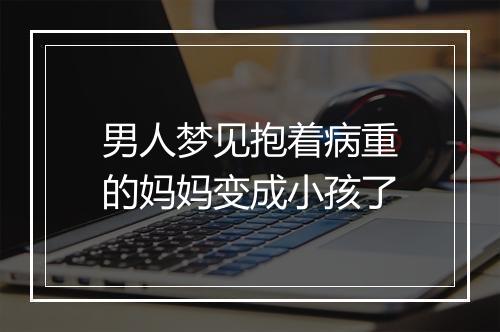 男人梦见抱着病重的妈妈变成小孩了